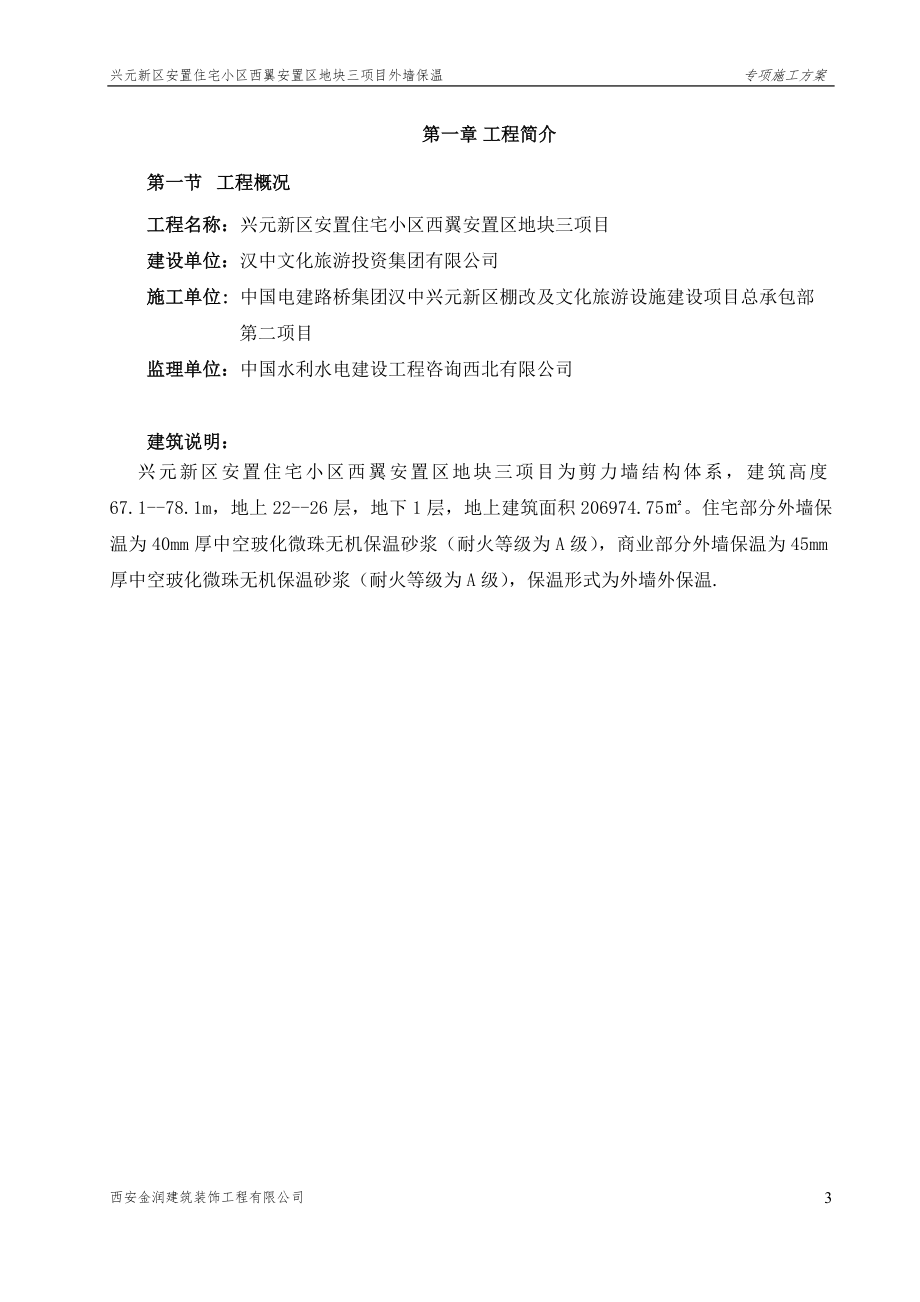 兴元新区安置住宅小区西翼安置区地块三项目外墙保温　　专项施工方案

第一章 工程简介

第一节　工程概况

工程名称：兴元新区安置住宅小区西翼安置区地块三项目

建设单位：汉中文化旅游投资集团有限公司

施工单位：中国电建路桥集团汉中兴元新区棚改及文化旅游设施建设项目总承包部第二项目

监理单位：中国水利水电建设工程咨询西北有限公司

建筑说明：

兴元新区安置住宅小区西翼安置区地块三项目为剪力墙结构体系，建筑高度67.1--78.1m，地上22--26层，地下1层，地上建筑面积206974.75㎡。住宅部分外墙保温为40mm厚中空玻化微珠无机保温砂浆（耐火等级为A级），商业部分外墙保温为45mm厚中空玻化微珠无机保温砂浆（耐火等级为A级），保温形式为外墙外保温.

西安金润建筑装饰工程有限公司　　3